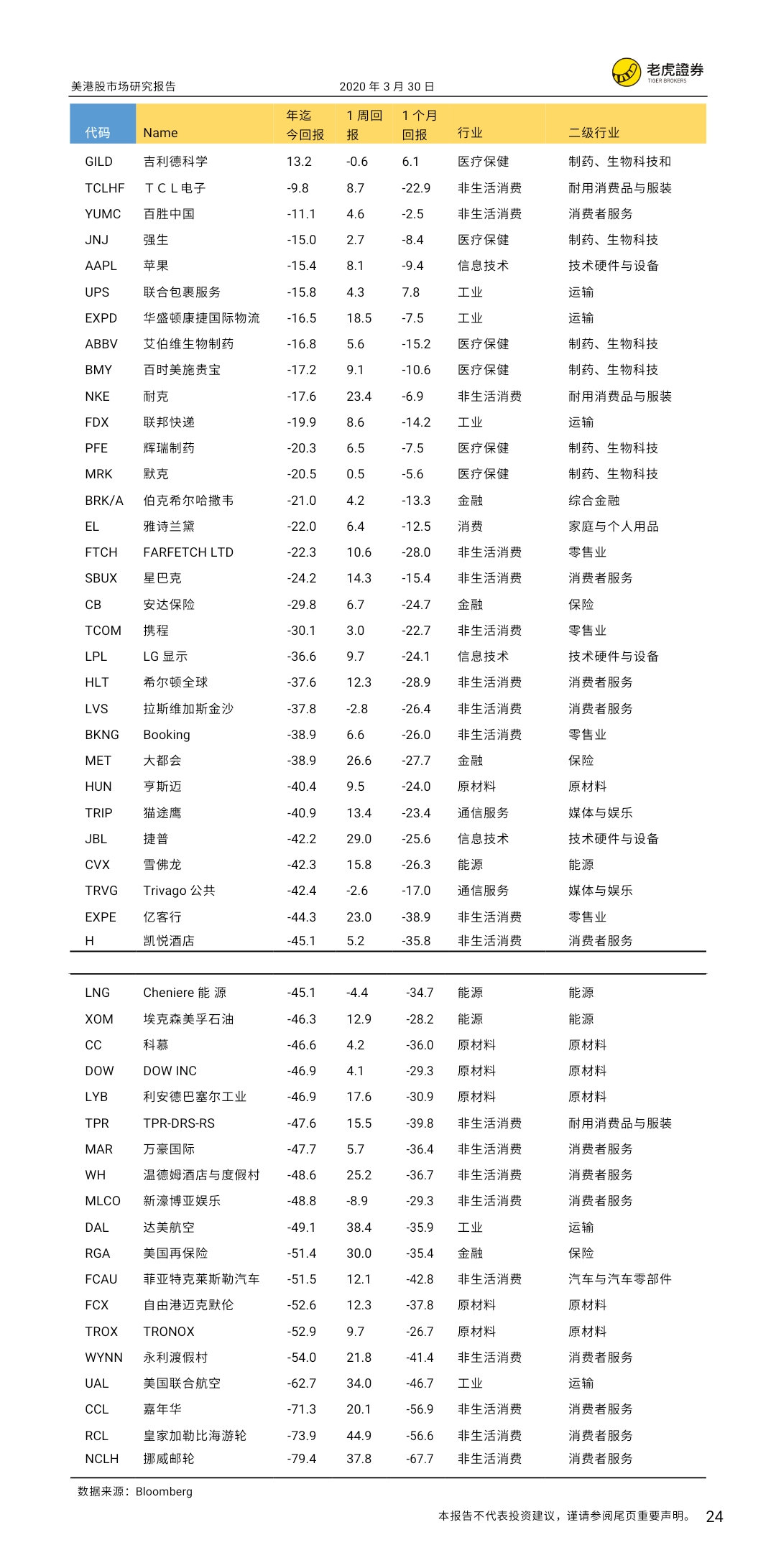 美港股市场研究报告 2020 年 3 月 30 日

老虎證券
TIGER BROKERS

| 代码 | Name | 年迄今回报 | 1 周回报 | 1 个月回报 | 行业 | 二级行业 |
|---|---|---|---|---|---|---|
| GILD | 吉利德科学 | 13.2 | -0.6 | 6.1 | 医疗保健 | 制药、生物科技和 |
| TCLHF | ＴＣＬ电子 | -9.8 | 8.7 | -22.9 | 非生活消费 | 耐用消费品与服装 |
| YUMC | 百胜中国 | -11.1 | 4.6 | -2.5 | 非生活消费 | 消费者服务 |
| JNJ | 强生 | -15.0 | 2.7 | -8.4 | 医疗保健 | 制药、生物科技 |
| AAPL | 苹果 | -15.4 | 8.1 | -9.4 | 信息技术 | 技术硬件与设备 |
| UPS | 联合包裹服务 | -15.8 | 4.3 | 7.8 | 工业 | 运输 |
| EXPD | 华盛顿康捷国际物流 | -16.5 | 18.5 | -7.5 | 工业 | 运输 |
| ABBV | 艾伯维生物制药 | -16.8 | 5.6 | -15.2 | 医疗保健 | 制药、生物科技 |
| BMY | 百时美施贵宝 | -17.2 | 9.1 | -10.6 | 医疗保健 | 制药、生物科技 |
| NKE | 耐克 | -17.6 | 23.4 | -6.9 | 非生活消费 | 耐用消费品与服装 |
| FDX | 联邦快递 | -19.9 | 8.6 | -14.2 | 工业 | 运输 |
| PFE | 辉瑞制药 | -20.3 | 6.5 | -7.5 | 医疗保健 | 制药、生物科技 |
| MRK | 默克 | -20.5 | 0.5 | -5.6 | 医疗保健 | 制药、生物科技 |
| BRK/A | 伯克希尔哈撒韦 | -21.0 | 4.2 | -13.3 | 金融 | 综合金融 |
| EL | 雅诗兰黛 | -22.0 | 6.4 | -12.5 | 消费 | 家庭与个人用品 |
| FTCH | FARFETCH LTD | -22.3 | 10.6 | -28.0 | 非生活消费 | 零售业 |
| SBUX | 星巴克 | -24.2 | 14.3 | -15.4 | 非生活消费 | 消费者服务 |
| CB | 安达保险 | -29.8 | 6.7 | -24.7 | 金融 | 保险 |
| TCOM | 携程 | -30.1 | 3.0 | -22.7 | 非生活消费 | 零售业 |
| LPL | LG 显示 | -36.6 | 9.7 | -24.1 | 信息技术 | 技术硬件与设备 |
| HLT | 希尔顿全球 | -37.6 | 12.3 | -28.9 | 非生活消费 | 消费者服务 |
| LVS | 拉斯维加斯金沙 | -37.8 | -2.8 | -26.4 | 非生活消费 | 消费者服务 |
| BKNG | Booking | -38.9 | 6.6 | -26.0 | 非生活消费 | 零售业 |
| MET | 大都会 | -38.9 | 26.6 | -27.7 | 金融 | 保险 |
| HUN | 亨斯迈 | -40.4 | 9.5 | -24.0 | 原材料 | 原材料 |
| TRIP | 猫途鹰 | -40.9 | 13.4 | -23.4 | 通信服务 | 媒体与娱乐 |
| JBL | 捷普 | -42.2 | 29.0 | -25.6 | 信息技术 | 技术硬件与设备 |
| CVX | 雪佛龙 | -42.3 | 15.8 | -26.3 | 能源 | 能源 |
| TRVG | Trivago 公共 | -42.4 | -2.6 | -17.0 | 通信服务 | 媒体与娱乐 |
| EXPE | 亿客行 | -44.3 | 23.0 | -38.9 | 非生活消费 | 零售业 |
| H | 凯悦酒店 | -45.1 | 5.2 | -35.8 | 非生活消费 | 消费者服务 |
| LNG | Cheniere 能 源 | -45.1 | -4.4 | -34.7 | 能源 | 能源 |
| XOM | 埃克森美孚石油 | -46.3 | 12.9 | -28.2 | 能源 | 能源 |
| CC | 科慕 | -46.6 | 4.2 | -36.0 | 原材料 | 原材料 |
| DOW | DOW INC | -46.9 | 4.1 | -29.3 | 原材料 | 原材料 |
| LYB | 利安德巴塞尔工业 | -46.9 | 17.6 | -30.9 | 原材料 | 原材料 |
| TPR | TPR-DRS-RS | -47.6 | 15.5 | -39.8 | 非生活消费 | 耐用消费品与服装 |
| MAR | 万豪国际 | -47.7 | 5.7 | -36.4 | 非生活消费 | 消费者服务 |
| WH | 温德姆酒店与度假村 | -48.6 | 25.2 | -36.7 | 非生活消费 | 消费者服务 |
| MLCO | 新濠博亚娱乐 | -48.8 | -8.9 | -29.3 | 非生活消费 | 消费者服务 |
| DAL | 达美航空 | -49.1 | 38.4 | -35.9 | 工业 | 运输 |
| RGA | 美国再保险 | -51.4 | 30.0 | -35.4 | 金融 | 保险 |
| FCAU | 菲亚特克莱斯勒汽车 | -51.5 | 12.1 | -42.8 | 非生活消费 | 汽车与汽车零部件 |
| FCX | 自由港迈克默伦 | -52.6 | 12.3 | -37.8 | 原材料 | 原材料 |
| TROX | TRONOX | -52.9 | 9.7 | -26.7 | 原材料 | 原材料 |
| WYNN | 永利渡假村 | -54.0 | 21.8 | -41.4 | 非生活消费 | 消费者服务 |
| UAL | 美国联合航空 | -62.7 | 34.0 | -46.7 | 工业 | 运输 |
| CCL | 嘉年华 | -71.3 | 20.1 | -56.9 | 非生活消费 | 消费者服务 |
| RCL | 皇家加勒比海游轮 | -73.9 | 44.9 | -56.6 | 非生活消费 | 消费者服务 |
| NCLH | 挪威邮轮 | -79.4 | 37.8 | -67.7 | 非生活消费 | 消费者服务 |

数据来源：Bloomberg

本报告不代表投资建议，谨请参阅尾页重要声明。 24